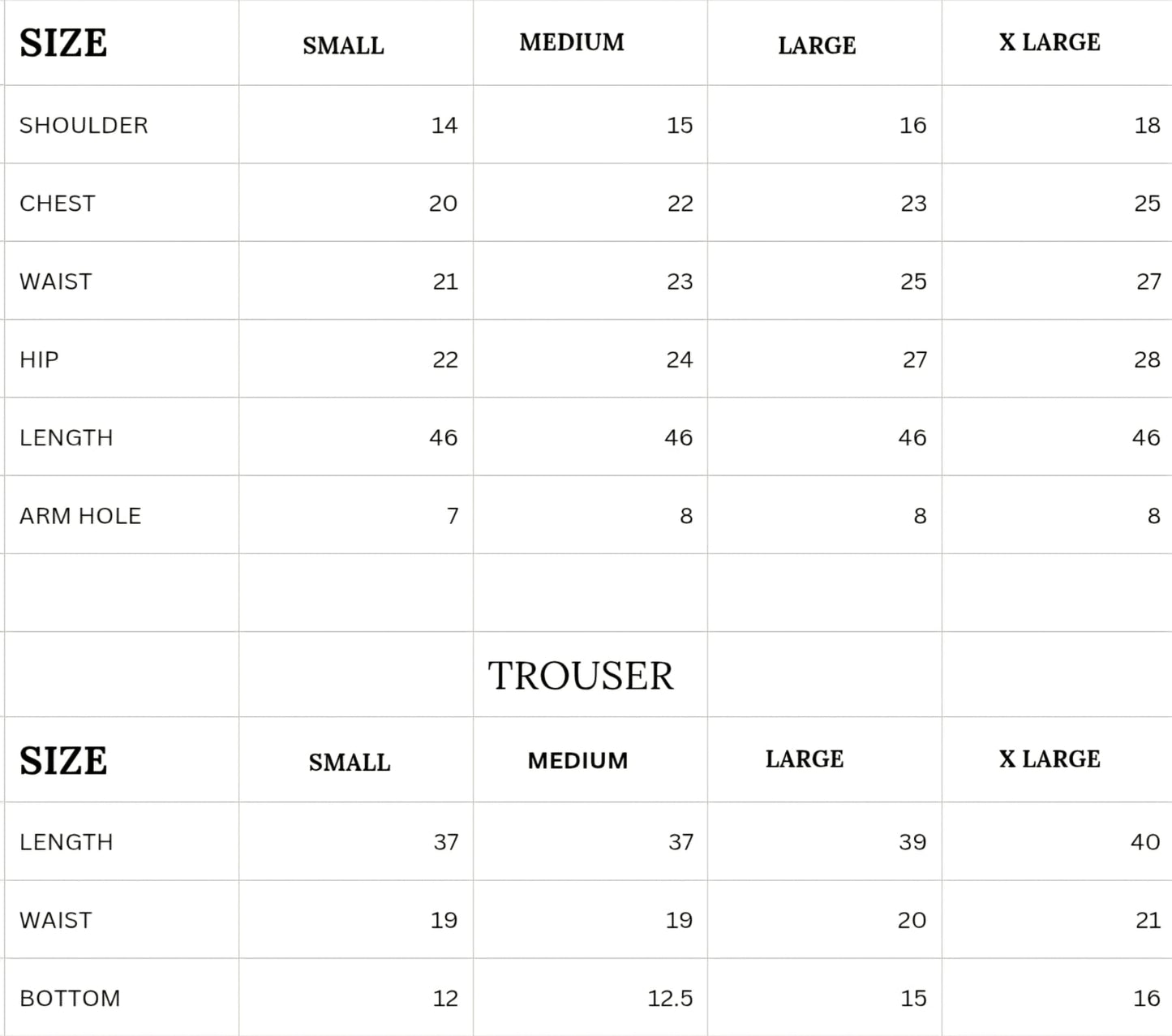 | SIZE | SMALL | MEDIUM | LARGE | X LARGE |
|---|---|---|---|---|
| SHOULDER | 14 | 15 | 16 | 18 |
| CHEST | 20 | 22 | 23 | 25 |
| WAIST | 21 | 23 | 25 | 27 |
| HIP | 22 | 24 | 27 | 28 |
| LENGTH | 46 | 46 | 46 | 46 |
| ARM HOLE | 7 | 8 | 8 | 8 |

TROUSER

| SIZE | SMALL | MEDIUM | LARGE | X LARGE |
|---|---|---|---|---|
| LENGTH | 37 | 37 | 39 | 40 |
| WAIST | 19 | 19 | 20 | 21 |
| BOTTOM | 12 | 12.5 | 15 | 16 |